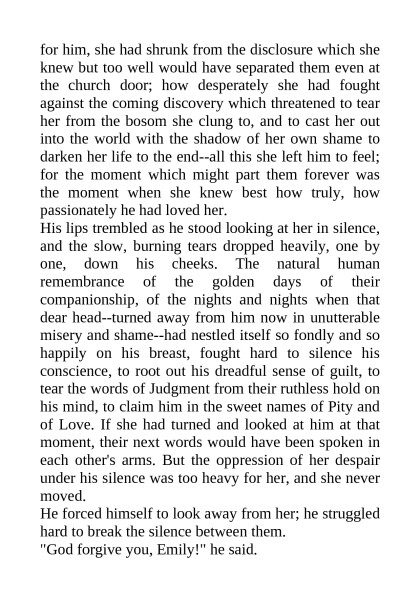 for him, she had shrunk from the disclosure which she knew but too well would have separated them even at the church door; how desperately she had fought against the coming discovery which threatened to tear her from the bosom she clung to, and to cast her out into the world with the shadow of her own shame to darken her life to the end--all this she left him to feel; for the moment which might part them forever was the moment when she knew best how truly, how passionately he had loved her.
His lips trembled as he stood looking at her in silence, and the slow, burning tears dropped heavily, one by one, down his cheeks. The natural human remembrance of the golden days of their companionship, of the nights and nights when that dear head--turned away from him now in unutterable misery and shame--had nestled itself so fondly and so happily on his breast, fought hard to silence his conscience, to root out his dreadful sense of guilt, to tear the words of Judgment from their ruthless hold on his mind, to claim him in the sweet names of Pity and of Love. If she had turned and looked at him at that moment, their next words would have been spoken in each other's arms. But the oppression of her despair under his silence was too heavy for her, and she never moved.
He forced himself to look away from her; he struggled hard to break the silence between them.
"God forgive you, Emily!" he said.